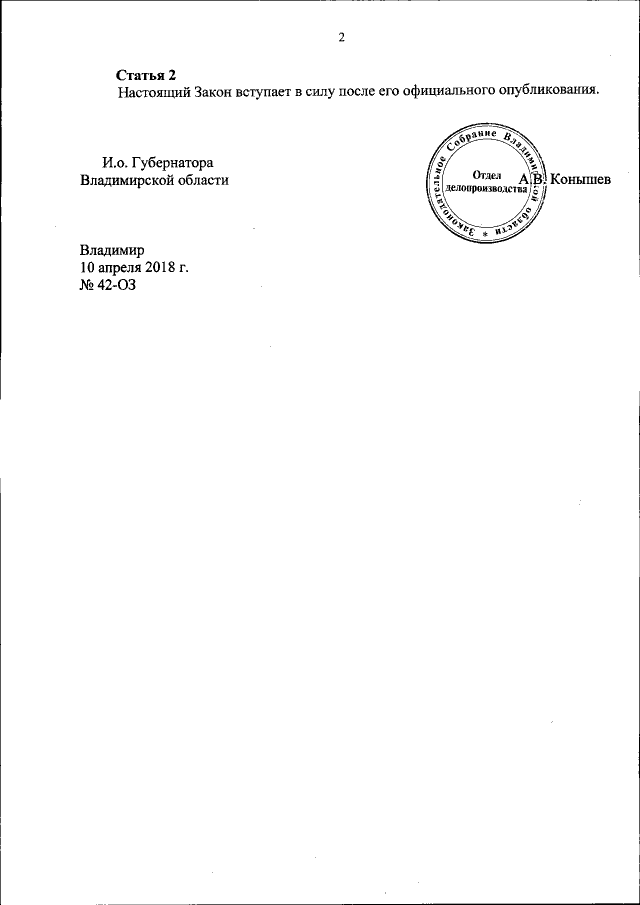 2

Статья 2

Настоящий Закон вступает в силу после его официального опубликования.

И.о. Губернатора
Владимирской области

А.В. Конышев

Законодательное Собрание Владимирской области
Отдел
делопроизводства

Владимир
10 апреля 2018 г.
№ 42-ОЗ